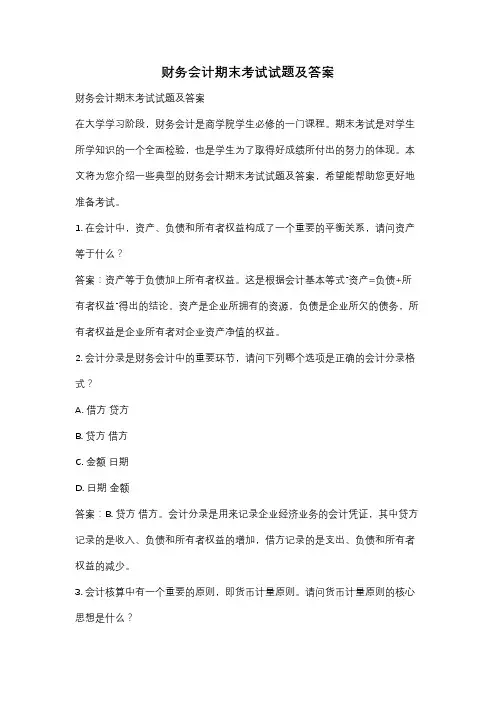 财务会计期末考试试题及答案

财务会计期末考试试题及答案

在大学学习阶段，财务会计是商学院学生必修的一门课程。期末考试是对学生所学知识的一个全面检验，也是学生为了取得好成绩所付出的努力的体现。本文将为您介绍一些典型的财务会计期末考试试题及答案，希望能帮助您更好地准备考试。

1. 在会计中，资产、负债和所有者权益构成了一个重要的平衡关系，请问资产等于什么？

答案：资产等于负债加上所有者权益。这是根据会计基本等式"资产=负债+所有者权益"得出的结论。资产是企业所拥有的资源，负债是企业所欠的债务，所有者权益是企业所有者对企业资产净值的权益。

2. 会计分录是财务会计中的重要环节，请问下列哪个选项是正确的会计分录格式？

A. 借方 贷方

B. 贷方 借方

C. 金额 日期

D. 日期 金额

答案：B. 贷方 借方。会计分录是用来记录企业经济业务的会计凭证，其中贷方记录的是收入、负债和所有者权益的增加，借方记录的是支出、负债和所有者权益的减少。

3. 会计核算中有一个重要的原则，即货币计量原则。请问货币计量原则的核心思想是什么？